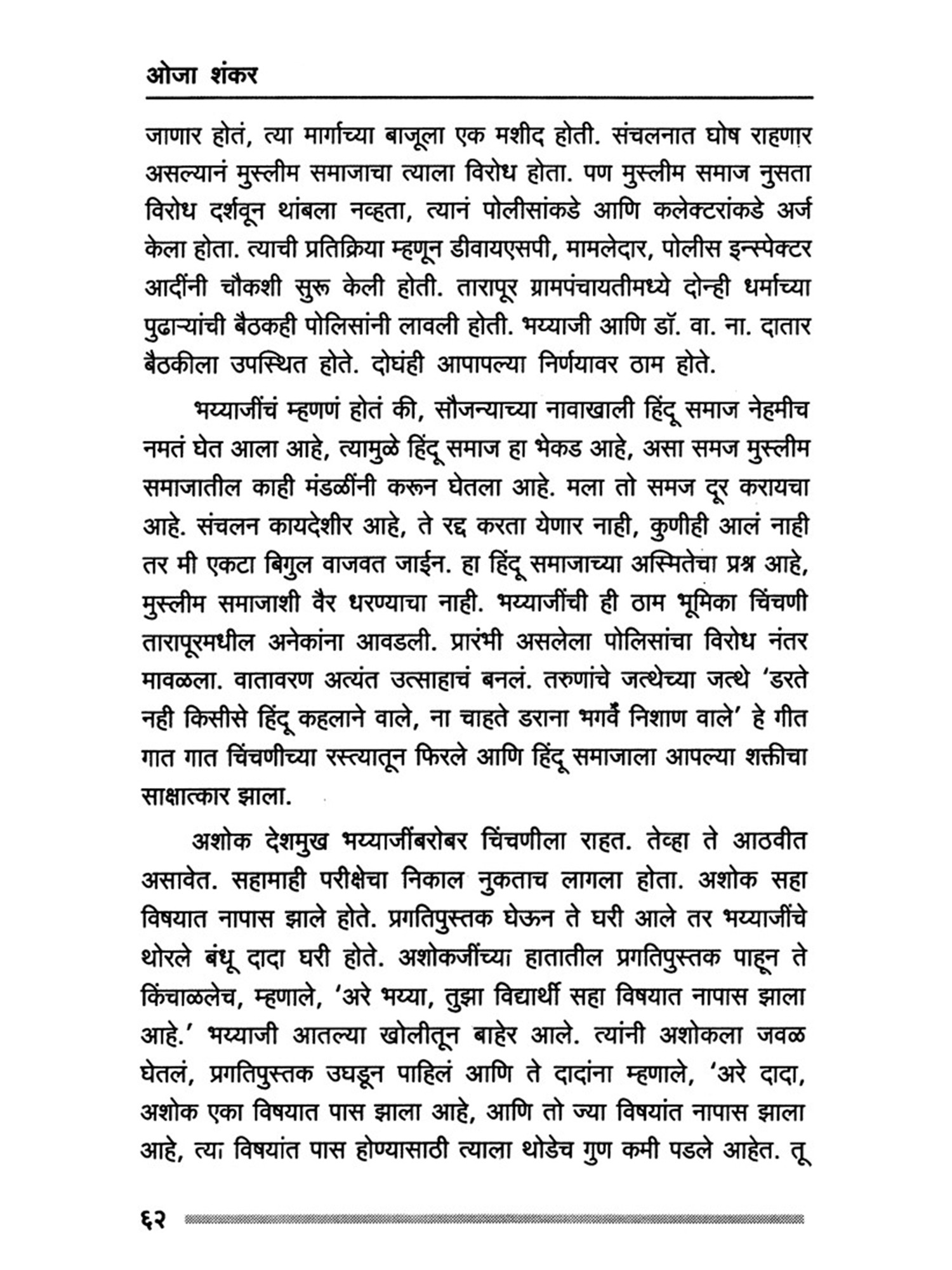 ओजा शंकर

जाणार होतं, त्या मार्गाच्या बाजूला एक मशीद होती. संचलनात घोष राहणार असल्यानं मुस्लीम समाजाचा त्याला विरोध होता. पण मुस्लीम समाज नुसता विरोध दर्शवून थांबला नव्हता, त्यानं पोलीसांकडे आणि कलेक्टरांकडे अर्ज केला होता. त्याची प्रतिक्रिया म्हणून डीवायएसपी, मामलेदार, पोलीस इन्स्पेक्टर आदींनी चौकशी सुरू केली होती. तारापूर ग्रामपंचायतीमध्ये दोन्ही धर्माच्या पुढाऱ्यांची बैठकही पोलिसांनी लावली होती. भय्याजी आणि डॉ. वा. ना. दातार बैठकीला उपस्थित होते. दोघंही आपापल्या निर्णयावर ठाम होते.

भय्याजींचं म्हणणं होतं की, सौजन्याच्या नावाखाली हिंदू समाज नेहमीच नमतं घेत आला आहे, त्यामुळे हिंदू समाज हा भेकड आहे, असा समज मुस्लीम समाजातील काही मंडळींनी करून घेतला आहे. मला तो समज दूर करायचा आहे. संचलन कायदेशीर आहे, ते रद्द करता येणार नाही, कुणीही आलं नाही तर मी एकटा बिगुल वाजवत जाईन. हा हिंदू समाजाच्या अस्मितेचा प्रश्न आहे, मुस्लीम समाजाशी वैर धरण्याचा नाही. भय्याजींची ही ठाम भूमिका चिंचणी तारापूरमधील अनेकांना आवडली. प्रारंभी असलेला पोलिसांचा विरोध नंतर मावळला. वातावरण अत्यंत उत्साहाचं बनलं. तरुणांचे जत्थेच्या जत्थे 'डरते नही किसीसे हिंदू कहलाने वाले, ना चाहते डराना भगवें निशाण वाले' हे गीत गात गात चिंचणीच्या रस्त्यातून फिरले आणि हिंदू समाजाला आपल्या शक्तीचा साक्षात्कार झाला.

अशोक देशमुख भय्याजींबरोबर चिंचणीला राहत. तेव्हा ते आठवीत असावेत. सहामाही परीक्षेचा निकाल नुकताच लागला होता. अशोक सहा विषयात नापास झाले होते. प्रगतिपुस्तक घेऊन ते घरी आले तर भय्याजींचे थोरले बंधू दादा घरी होते. अशोकजींच्या हातातील प्रगतिपुस्तक पाहून ते किंचाळलेच, म्हणाले, 'अरे भय्या, तुझा विद्यार्थी सहा विषयात नापास झाला आहे.' भय्याजी आतल्या खोलीतून बाहेर आले. त्यांनी अशोकला जवळ घेतलं, प्रगतिपुस्तक उघडून पाहिलं आणि ते दादांना म्हणाले, 'अरे दादा, अशोक एका विषयात पास झाला आहे, आणि तो ज्या विषयांत नापास झाला आहे, त्या विषयांत पास होण्यासाठी त्याला थोडेच गुण कमी पडले आहेत. तू

६२